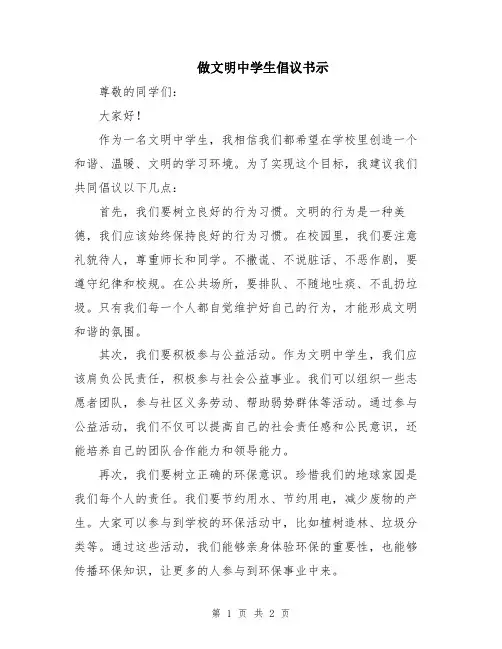 做文明中学生倡议书示

尊敬的同学们:

大家好!

作为一名文明中学生，我相信我们都希望在学校里创造一个和谐、温暖、文明的学习环境。为了实现这个目标，我建议我们共同倡议以下几点:

首先，我们要树立良好的行为习惯。文明的行为是一种美德，我们应该始终保持良好的行为习惯。在校园里，我们要注意礼貌待人，尊重师长和同学。不撒谎、不说脏话、不恶作剧，要遵守纪律和校规。在公共场所，要排队、不随地吐痰、不乱扔垃圾。只有我们每一个人都自觉维护好自己的行为，才能形成文明和谐的氛围。

其次，我们要积极参与公益活动。作为文明中学生，我们应该肩负公民责任，积极参与社会公益事业。我们可以组织一些志愿者团队，参与社区义务劳动、帮助弱势群体等活动。通过参与公益活动，我们不仅可以提高自己的社会责任感和公民意识，还能培养自己的团队合作能力和领导能力。

再次，我们要树立正确的环保意识。珍惜我们的地球家园是我们每个人的责任。我们要节约用水、节约用电，减少废物的产生。大家可以参与到学校的环保活动中，比如植树造林、垃圾分类等。通过这些活动，我们能够亲身体验环保的重要性，也能够传播环保知识，让更多的人参与到环保事业中来。

第 1 页 共 2 页